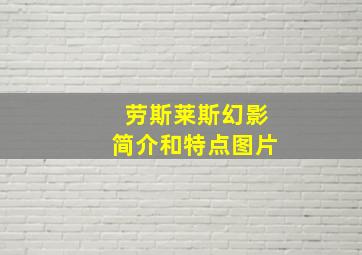 劳斯莱斯幻影
简介和特点图片